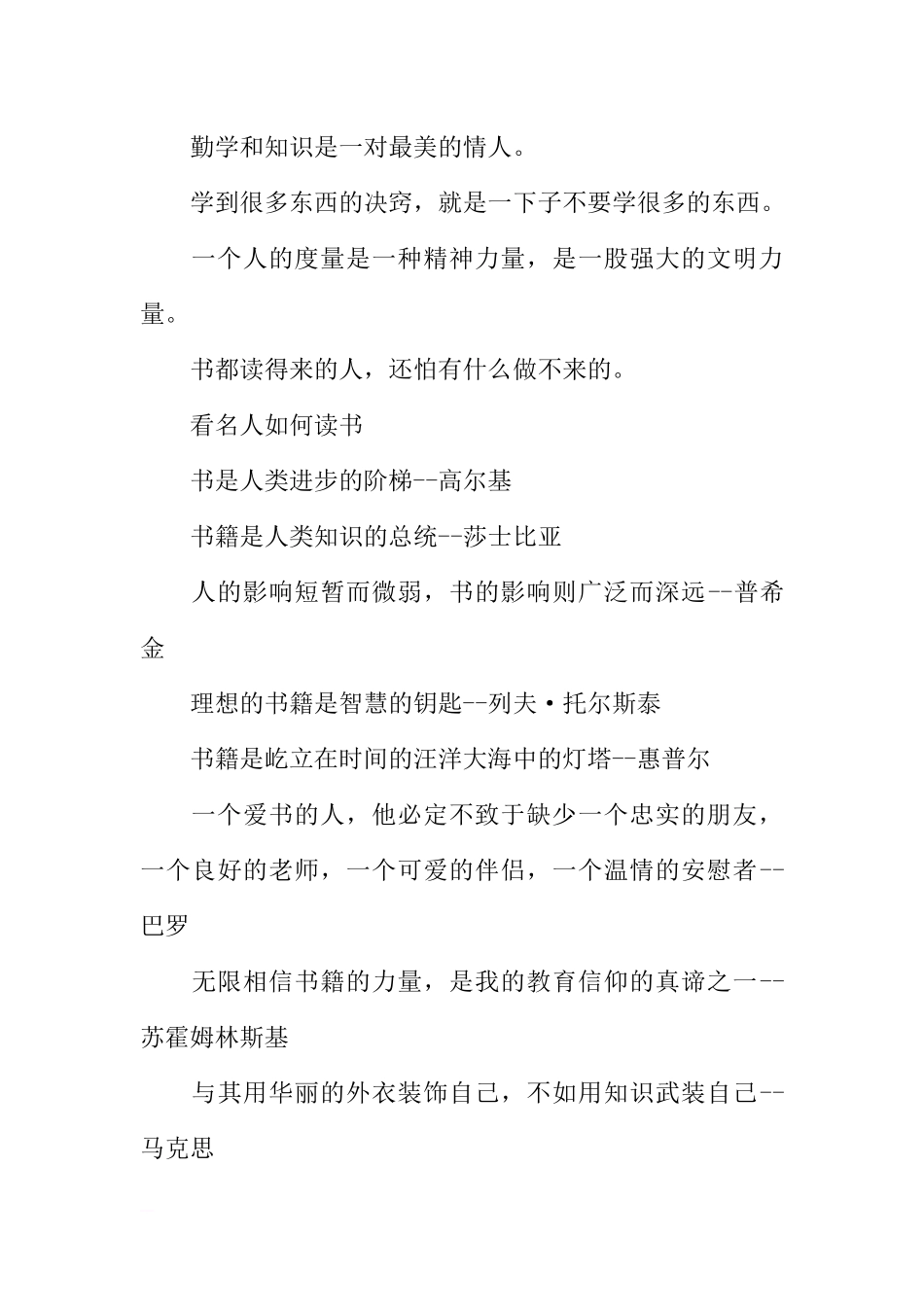 勤学和知识是一对最美的情人。

学到很多东西的决窍，就是一下子不要学很多的东西。

一个人的度量是一种精神力量，是一股强大的文明力量。

书都读得来的人，还怕有什么做不来的。

看名人如何读书

书是人类进步的阶梯--高尔基

书籍是人类知识的总统--莎士比亚

人的影响短暂而微弱，书的影响则广泛而深远--普希金

理想的书籍是智慧的钥匙--列夫·托尔斯泰

书籍是屹立在时间的汪洋大海中的灯塔--惠普尔

一个爱书的人，他必定不致于缺少一个忠实的朋友，一个良好的老师，一个可爱的伴侣，一个温情的安慰者--巴罗

无限相信书籍的力量，是我的教育信仰的真谛之一--苏霍姆林斯基

与其用华丽的外衣装饰自己，不如用知识武装自己--马克思